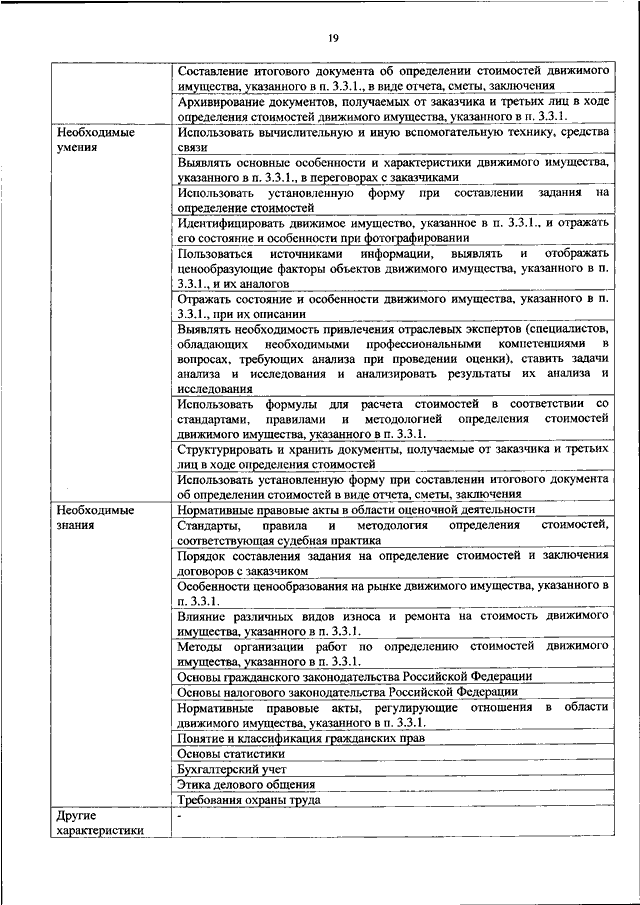 19

| | |
|---|---|
| | Составление итогового документа об определении стоимостей движимого имущества, указанного в п. 3.3.1., в виде отчета, сметы, заключения |
| | Архивирование документов, получаемых от заказчика и третьих лиц в ходе определения стоимостей движимого имущества, указанного в п. 3.3.1. |
| Необходимые умения | Использовать вычислительную и иную вспомогательную технику, средства связи |
| | Выявлять основные особенности и характеристики движимого имущества, указанного в п. 3.3.1., в переговорах с заказчиками |
| | Использовать установленную форму при составлении задания на определение стоимостей |
| | Идентифицировать движимое имущество, указанное в п. 3.3.1., и отражать его состояние и особенности при фотографировании |
| | Пользоваться источниками информации, выявлять и отображать ценообразующие факторы объектов движимого имущества, указанного в п. 3.3.1., и их аналогов |
| | Отражать состояние и особенности движимого имущества, указанного в п. 3.3.1., при их описании |
| | Выявлять необходимость привлечения отраслевых экспертов (специалистов, обладающих необходимыми профессиональными компетенциями в вопросах, требующих анализа при проведении оценки), ставить задачи анализа и исследования и анализировать результаты их анализа и исследования |
| | Использовать формулы для расчета стоимостей в соответствии со стандартами, правилами и методологией определения стоимостей движимого имущества, указанного в п. 3.3.1. |
| | Структурировать и хранить документы, получаемые от заказчика и третьих лиц в ходе определения стоимостей |
| | Использовать установленную форму при составлении итогового документа об определении стоимостей в виде отчета, сметы, заключения |
| Необходимые знания | Нормативные правовые акты в области оценочной деятельности |
| | Стандарты, правила и методология определения стоимостей, соответствующая судебная практика |
| | Порядок составления задания на определение стоимостей и заключения договоров с заказчиком |
| | Особенности ценообразования на рынке движимого имущества, указанного в п. 3.3.1. |
| | Влияние различных видов износа и ремонта на стоимость движимого имущества, указанного в п. 3.3.1. |
| | Методы организации работ по определению стоимостей движимого имущества, указанного в п. 3.3.1. |
| | Основы гражданского законодательства Российской Федерации |
| | Основы налогового законодательства Российской Федерации |
| | Нормативные правовые акты, регулирующие отношения в области движимого имущества, указанного в п. 3.3.1. |
| | Понятие и классификация гражданских прав |
| | Основы статистики |
| | Бухгалтерский учет |
| | Этика делового общения |
| | Требования охраны труда |
| Другие характеристики | - |